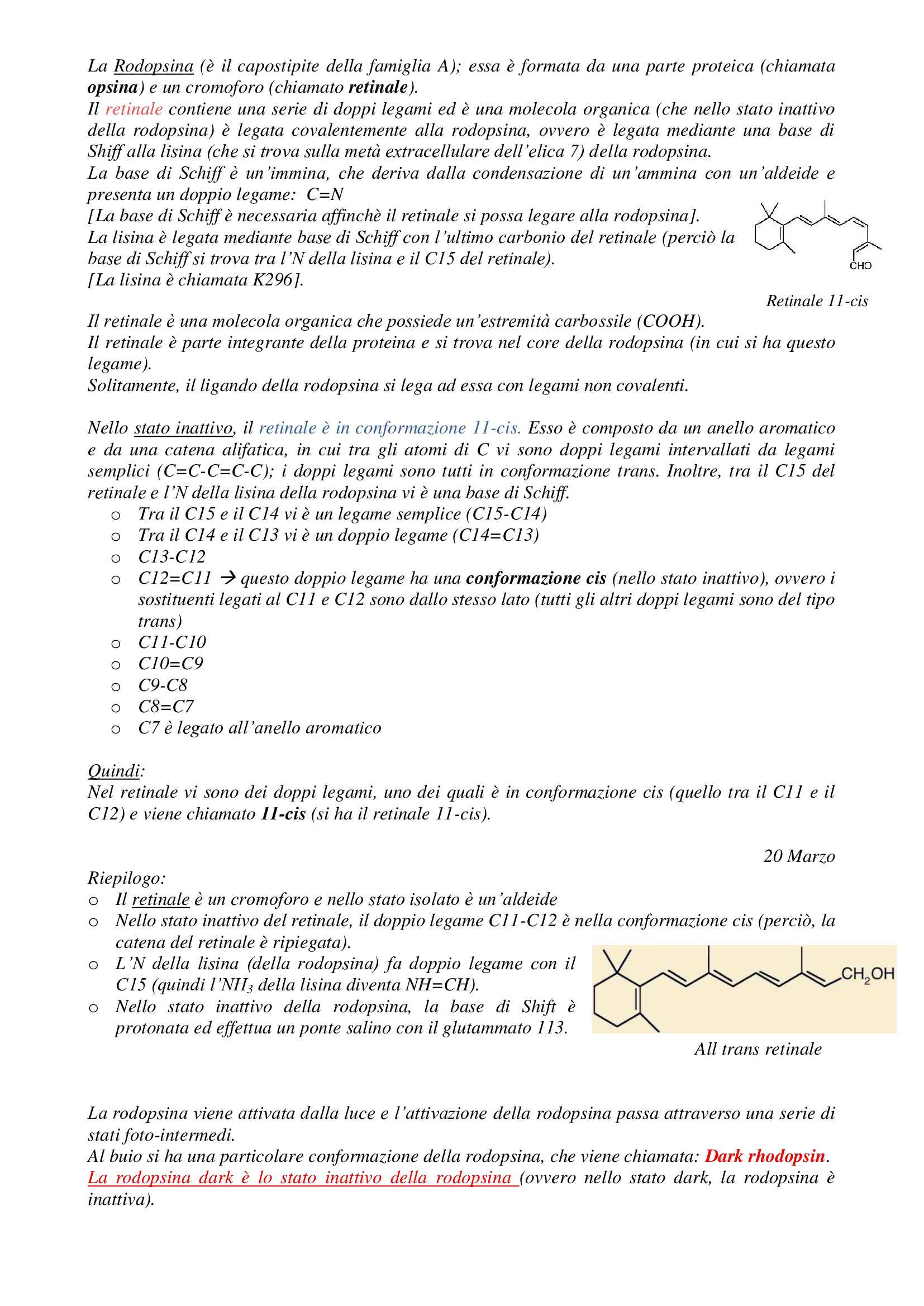 La Rodopsina (è il capostipite della famiglia A); essa è formata da una parte proteica (chiamata opsina) e un cromoforo (chiamato retinale).
Il retinale contiene una serie di doppi legami ed è una molecola organica (che nello stato inattivo della rodopsina) è legata covalentemente alla rodopsina, ovvero è legata mediante una base di Shiff alla lisina (che si trova sulla metà extracellulare dell'elica 7) della rodopsina.
La base di Schiff è un'immina, che deriva dalla condensazione di un'ammina con un'aldeide e presenta un doppio legame: C=N
[La base di Schiff è necessaria affinchè il retinale si possa legare alla rodopsina].
La lisina è legata mediante base di Schiff con l'ultimo carbonio del retinale (perciò la base di Schiff si trova tra l'N della lisina e il C15 del retinale).
[La lisina è chiamata K296].

CHO

Retinale 11-cis

Il retinale è una molecola organica che possiede un'estremità carbossile (COOH).
Il retinale è parte integrante della proteina e si trova nel core della rodopsina (in cui si ha questo legame).
Solitamente, il ligando della rodopsina si lega ad essa con legami non covalenti.

Nello stato inattivo, il retinale è in conformazione 11-cis. Esso è composto da un anello aromatico e da una catena alifatica, in cui tra gli atomi di C vi sono doppi legami intervallati da legami semplici (C=C-C=C-C); i doppi legami sono tutti in conformazione trans. Inoltre, tra il C15 del retinale e l'N della lisina della rodopsina vi è una base di Schiff.
o Tra il C15 e il C14 vi è un legame semplice (C15-C14)
o Tra il C14 e il C13 vi è un doppio legame (C14=C13)
o C13-C12
o C12=C11 → questo doppio legame ha una conformazione cis (nello stato inattivo), ovvero i sostituenti legati al C11 e C12 sono dallo stesso lato (tutti gli altri doppi legami sono del tipo trans)
o C11-C10
o C10=C9
o C9-C8
o C8=C7
o C7 è legato all'anello aromatico

Quindi:
Nel retinale vi sono dei doppi legami, uno dei quali è in conformazione cis (quello tra il C11 e il C12) e viene chiamato 11-cis (si ha il retinale 11-cis).

20 Marzo

Riepilogo:
o Il retinale è un cromoforo e nello stato isolato è un'aldeide
o Nello stato inattivo del retinale, il doppio legame C11-C12 è nella conformazione cis (perciò, la catena del retinale è ripiegata).
o L'N della lisina (della rodopsina) fa doppio legame con il C15 (quindi l'$NH_3$ della lisina diventa NH=CH).
o Nello stato inattivo della rodopsina, la base di Shift è protonata ed effettua un ponte salino con il glutammato 113.

$CH_2OH$

All trans retinale

La rodopsina viene attivata dalla luce e l'attivazione della rodopsina passa attraverso una serie di stati foto-intermedi.
Al buio si ha una particolare conformazione della rodopsina, che viene chiamata: Dark rhodopsin.
La rodopsina dark è lo stato inattivo della rodopsina (ovvero nello stato dark, la rodopsina è inattiva).